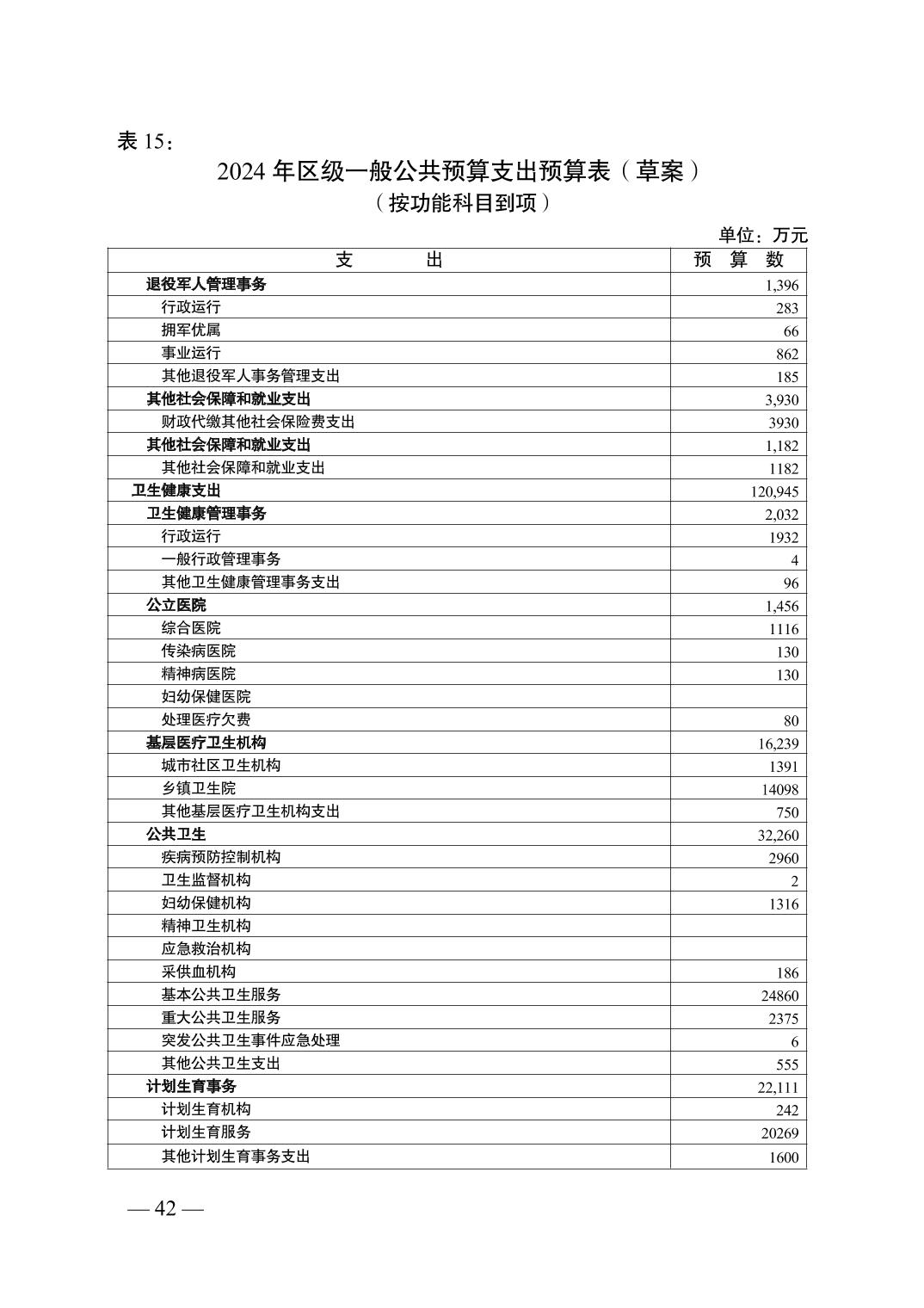 表 15：

2024 年区级一般公共预算支出预算表（草案）
（按功能科目到项）

单位：万元

| 支　　出 | 预　算　数 |
|---|---|
| 退役军人管理事务 | 1,396 |
| 行政运行 | 283 |
| 拥军优属 | 66 |
| 事业运行 | 862 |
| 其他退役军人事务管理支出 | 185 |
| 其他社会保障和就业支出 | 3,930 |
| 财政代缴其他社会保险费支出 | 3930 |
| 其他社会保障和就业支出 | 1,182 |
| 其他社会保障和就业支出 | 1182 |
| 卫生健康支出 | 120,945 |
| 卫生健康管理事务 | 2,032 |
| 行政运行 | 1932 |
| 一般行政管理事务 | 4 |
| 其他卫生健康管理事务支出 | 96 |
| 公立医院 | 1,456 |
| 综合医院 | 1116 |
| 传染病医院 | 130 |
| 精神病医院 | 130 |
| 妇幼保健医院 | |
| 处理医疗欠费 | 80 |
| 基层医疗卫生机构 | 16,239 |
| 城市社区卫生机构 | 1391 |
| 乡镇卫生院 | 14098 |
| 其他基层医疗卫生机构支出 | 750 |
| 公共卫生 | 32,260 |
| 疾病预防控制机构 | 2960 |
| 卫生监督机构 | 2 |
| 妇幼保健机构 | 1316 |
| 精神卫生机构 | |
| 应急救治机构 | |
| 采供血机构 | 186 |
| 基本公共卫生服务 | 24860 |
| 重大公共卫生服务 | 2375 |
| 突发公共卫生事件应急处理 | 6 |
| 其他公共卫生支出 | 555 |
| 计划生育事务 | 22,111 |
| 计划生育机构 | 242 |
| 计划生育服务 | 20269 |
| 其他计划生育事务支出 | 1600 |

— 42 —